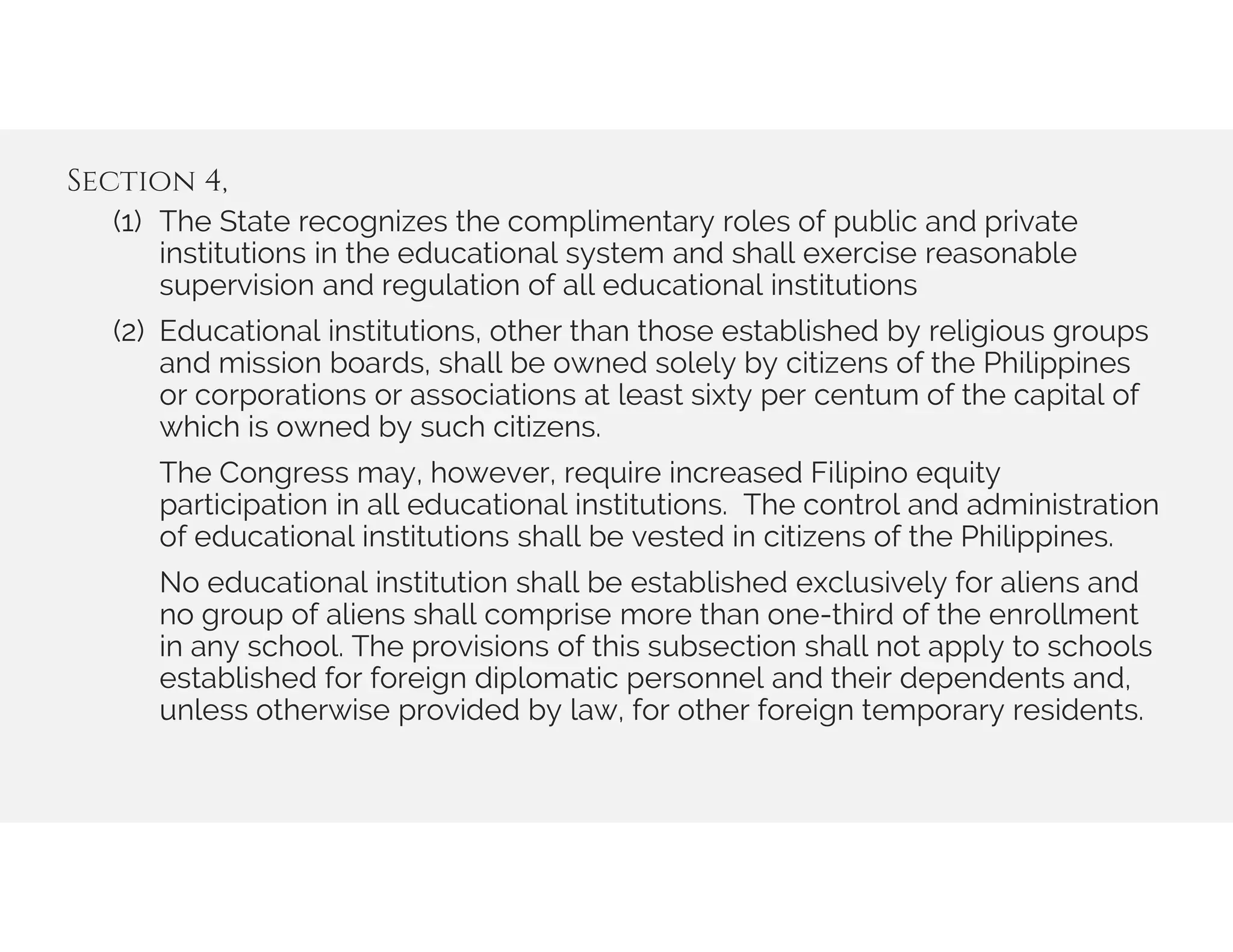 SECTION 4,

(1) The State recognizes the complimentary roles of public and private institutions in the educational system and shall exercise reasonable supervision and regulation of all educational institutions

(2) Educational institutions, other than those established by religious groups and mission boards, shall be owned solely by citizens of the Philippines or corporations or associations at least sixty per centum of the capital of which is owned by such citizens.

The Congress may, however, require increased Filipino equity participation in all educational institutions. The control and administration of educational institutions shall be vested in citizens of the Philippines.

No educational institution shall be established exclusively for aliens and no group of aliens shall comprise more than one-third of the enrollment in any school. The provisions of this subsection shall not apply to schools established for foreign diplomatic personnel and their dependents and, unless otherwise provided by law, for other foreign temporary residents.